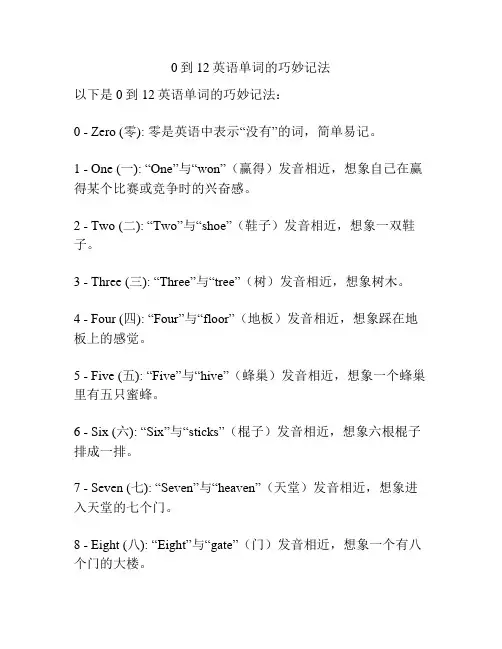 0 到 12 英语单词的巧妙记法

以下是 0 到 12 英语单词的巧妙记法：

0 - Zero (零): 零是英语中表示“没有”的词，简单易记。

1 - One (一): “One”与“won”（赢得）发音相近，想象自己在赢得某个比赛或竞争时的兴奋感。

2 - Two (二): “Two”与“shoe”（鞋子）发音相近，想象一双鞋子。

3 - Three (三): “Three”与“tree”（树）发音相近，想象树木。

4 - Four (四): “Four”与“floor”（地板）发音相近，想象踩在地板上的感觉。

5 - Five (五): “Five”与“hive”（蜂巢）发音相近，想象一个蜂巢里有五只蜜蜂。

6 - Six (六): “Six”与“sticks”（棍子）发音相近，想象六根棍子排成一排。

7 - Seven (七): “Seven”与“heaven”（天堂）发音相近，想象进入天堂的七个门。

8 - Eight (八): “Eight”与“gate”（门）发音相近，想象一个有八个门的大楼。